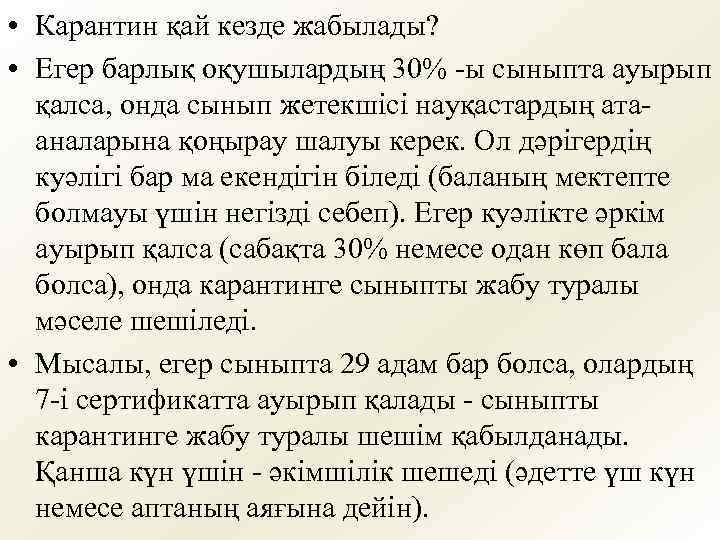 • Карантин қай кезде жабылады?

• Егер барлық оқушылардың 30% -ы сыныпта ауырып қалса, онда сынып жетекшісі науқастардың ата-аналарына қоңырау шалуы керек. Ол дәрігердің куәлігі бар ма екендігін біледі (баланың мектепте болмауы үшін негізді себеп). Егер куәлікте әркім ауырып қалса (сабақта 30% немесе одан көп бала болса), онда карантинге сыныпты жабу туралы мәселе шешіледі.

• Мысалы, егер сыныпта 29 адам бар болса, олардың 7-і сертификатта ауырып қалады - сыныпты карантинге жабу туралы шешім қабылданады. Қанша күн үшін - әкімшілік шешеді (әдетте үш күн немесе аптаның аяғына дейін).